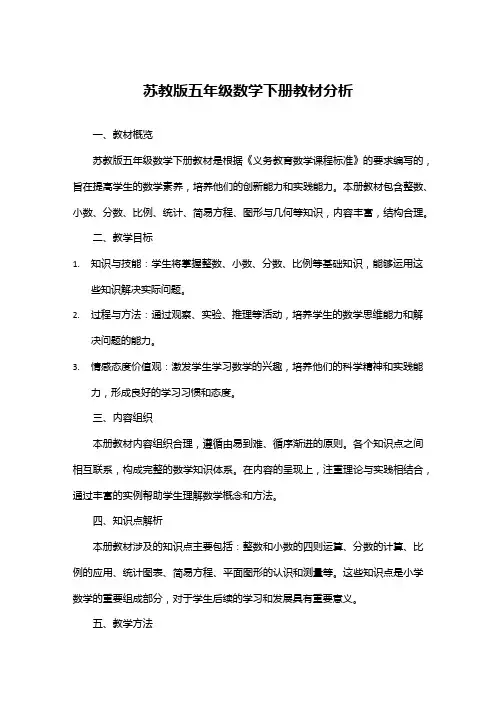 苏教版五年级数学下册教材分析

一、教材概览

苏教版五年级数学下册教材是根据《义务教育数学课程标准》的要求编写的，旨在提高学生的数学素养，培养他们的创新能力和实践能力。本册教材包含整数、小数、分数、比例、统计、简易方程、图形与几何等知识，内容丰富，结构合理。

二、教学目标

1. 知识与技能：学生将掌握整数、小数、分数、比例等基础知识，能够运用这些知识解决实际问题。

2. 过程与方法：通过观察、实验、推理等活动，培养学生的数学思维能力和解决问题的能力。

3. 情感态度价值观：激发学生学习数学的兴趣，培养他们的科学精神和实践能力，形成良好的学习习惯和态度。

三、内容组织

本册教材内容组织合理，遵循由易到难、循序渐进的原则。各个知识点之间相互联系，构成完整的数学知识体系。在内容的呈现上，注重理论与实践相结合，通过丰富的实例帮助学生理解数学概念和方法。

四、知识点解析

本册教材涉及的知识点主要包括：整数和小数的四则运算、分数的计算、比例的应用、统计图表、简易方程、平面图形的认识和测量等。这些知识点是小学数学的重要组成部分，对于学生后续的学习和发展具有重要意义。

五、教学方法